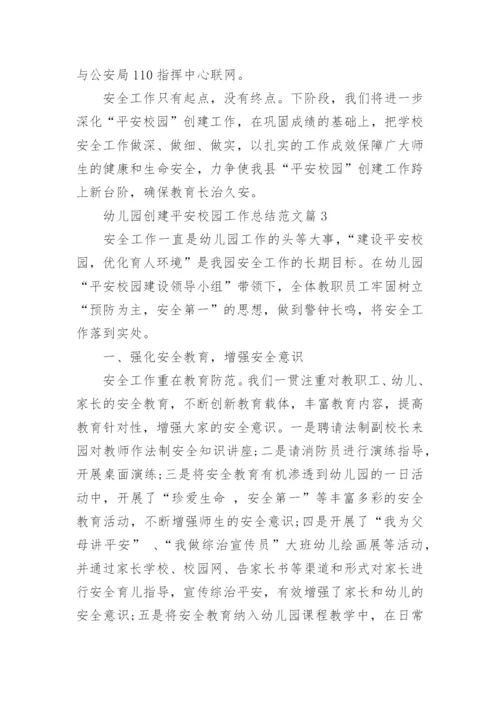 与公安局110指挥中心联网。

安全工作只有起点，没有终点。下阶段，我们将进一步深化“平安校园”创建工作，在巩固成绩的基础上，把学校安全工作做深、做细、做实，以扎实的工作成效保障广大师生的健康和生命安全，力争使我县“平安校园”创建工作跨上新台阶，确保教育长治久安。

幼儿园创建平安校园工作总结范文篇3

安全工作一直是幼儿园工作的头等大事，“建设平安校园，优化育人环境”是我园安全工作的长期目标。在幼儿园“平安校园建设领导小组”带领下，全体教职员工牢固树立“预防为主，安全第一”的思想，做到警钟长鸣，将安全工作落到实处。

一、强化安全教育，增强安全意识

安全工作重在教育防范。我们一贯注重对教职工、幼儿、家长的安全教育，不断创新教育载体，丰富教育内容，提高教育针对性，增强大家的安全意识。一是聘请法制副校长来园对教师作法制安全知识讲座;二是请消防员进行演练指导，开展桌面演练;三是将安全教育有机渗透到幼儿园的一日活动中，开展了“珍爱生命 ，安全第一”等丰富多彩的安全教育活动，不断增强师生的安全意识;四是开展了“我为父母讲平安” 、“我做综治宣传员”大班幼儿绘画展等活动，并通过家长学校、校园网、告家长书等渠道和形式对家长进行安全育儿指导，宣传综治平安，有效增强了家长和幼儿的安全意识;五是将安全教育纳入幼儿园课程教学中，在日常